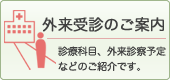 外来受診のご案内

診療科目、外来診察予定などのご紹介です。